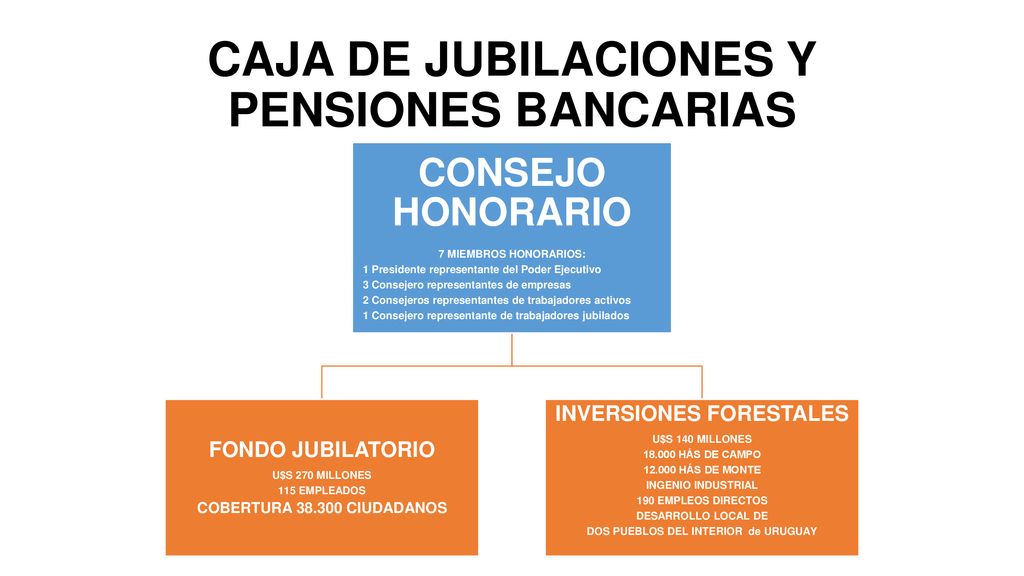 CAJA DE JUBILACIONES Y PENSIONES BANCARIAS

CONSEJO HONORARIO

7 MIEMBROS HONORARIOS:
1 Presidente representante del Poder Ejecutivo
3 Consejero representantes de empresas
2 Consejeros representantes de trabajadores activos
1 Consejero representante de trabajadores jubilados

FONDO JUBILATORIO

U$S 270 MILLONES
115 EMPLEADOS
COBERTURA 38.300 CIUDADANOS

INVERSIONES FORESTALES

U$S 140 MILLONES
18.000 HÁS DE CAMPO
12.000 HÁS DE MONTE
INGENIO INDUSTRIAL
190 EMPLEOS DIRECTOS
DESARROLLO LOCAL DE
DOS PUEBLOS DEL INTERIOR de URUGUAY